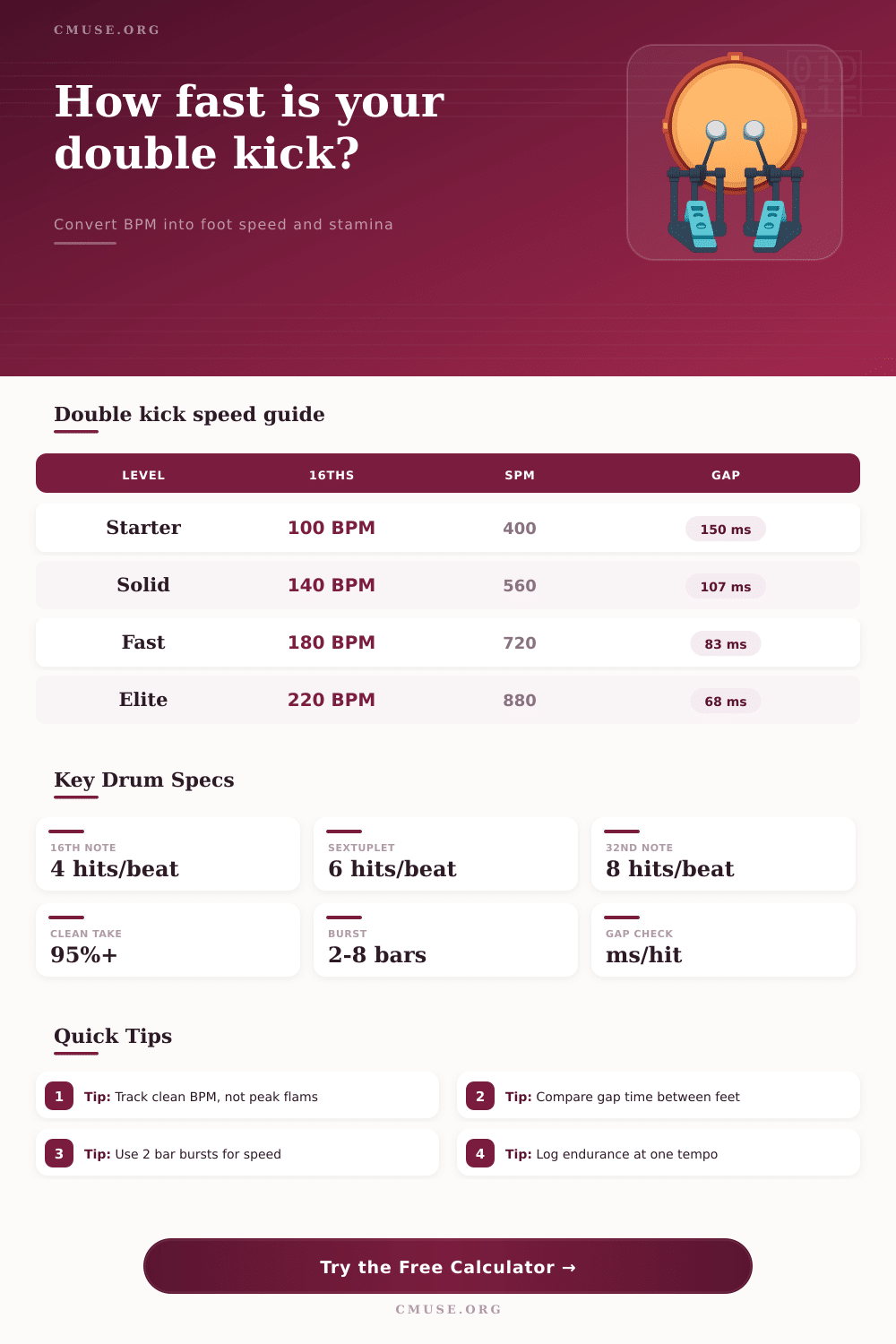 CMUSE.ORG

How fast is your double kick?

Convert BPM into foot speed and stamina

Double kick speed guide

| LEVEL | 16THS | SPM | GAP |
|---|---|---|---|
| Starter | 100 BPM | 400 | 150 ms |
| Solid | 140 BPM | 560 | 107 ms |
| Fast | 180 BPM | 720 | 83 ms |
| Elite | 220 BPM | 880 | 68 ms |

Key Drum Specs

16TH NOTE
4 hits/beat

SEXTUPLET
6 hits/beat

32ND NOTE
8 hits/beat

CLEAN TAKE
95%+

BURST
2-8 bars

GAP CHECK
ms/hit

Quick Tips

1 Tip: Track clean BPM, not peak flams

2 Tip: Compare gap time between feet

3 Tip: Use 2 bar bursts for speed

4 Tip: Log endurance at one tempo

Try the Free Calculator →

CMUSE.ORG